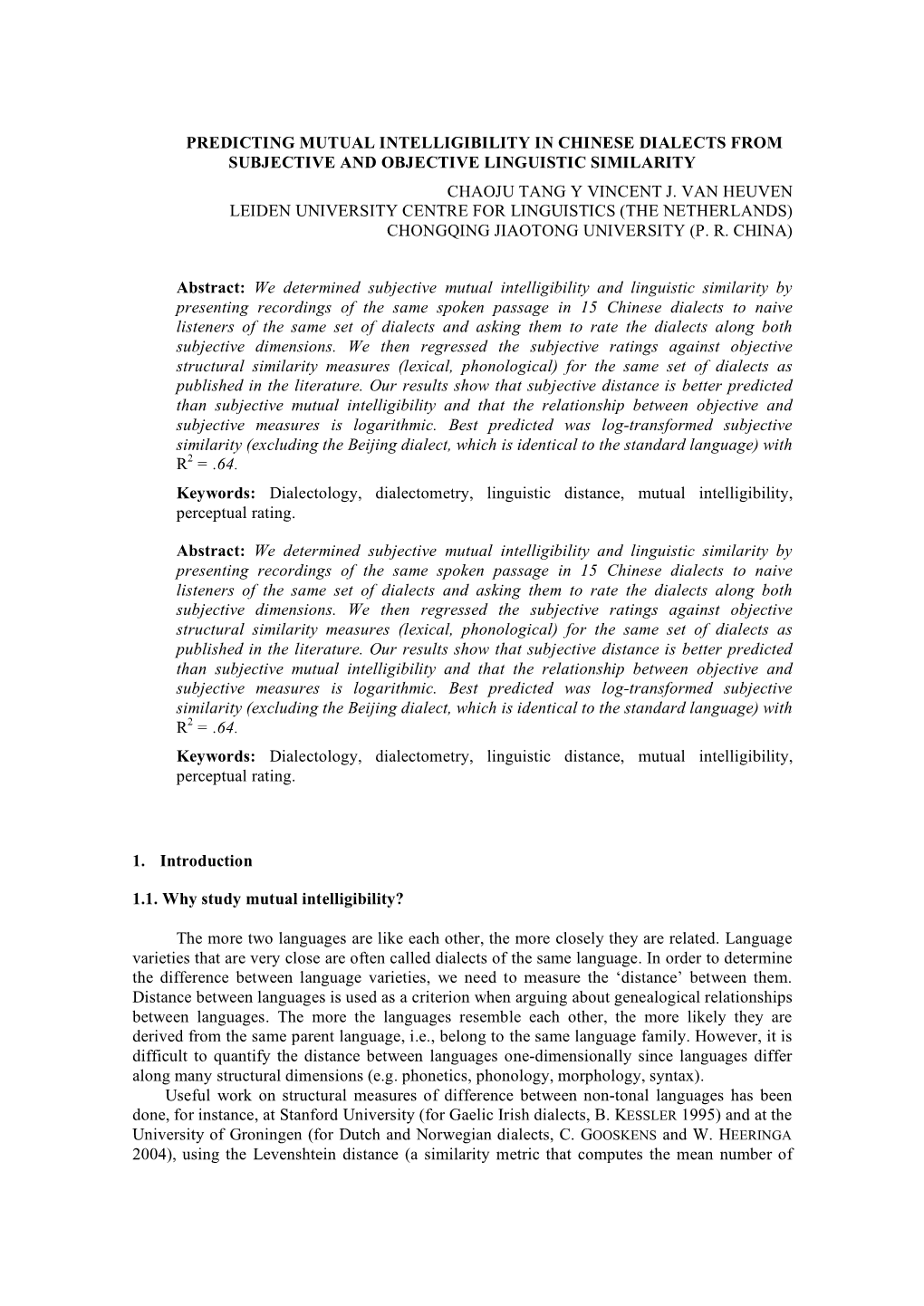 PREDICTING MUTUAL INTELLIGIBILITY IN CHINESE DIALECTS FROM SUBJECTIVE AND OBJECTIVE LINGUISTIC SIMILARITY

CHAOJU TANG Y VINCENT J. VAN HEUVEN
LEIDEN UNIVERSITY CENTRE FOR LINGUISTICS (THE NETHERLANDS)
CHONGQING JIAOTONG UNIVERSITY (P. R. CHINA)

Abstract: We determined subjective mutual intelligibility and linguistic similarity by presenting recordings of the same spoken passage in 15 Chinese dialects to naive listeners of the same set of dialects and asking them to rate the dialects along both subjective dimensions. We then regressed the subjective ratings against objective structural similarity measures (lexical, phonological) for the same set of dialects as published in the literature. Our results show that subjective distance is better predicted than subjective mutual intelligibility and that the relationship between objective and subjective measures is logarithmic. Best predicted was log-transformed subjective similarity (excluding the Beijing dialect, which is identical to the standard language) with $R^2 = .64$.

Keywords: Dialectology, dialectometry, linguistic distance, mutual intelligibility, perceptual rating.

Abstract: We determined subjective mutual intelligibility and linguistic similarity by presenting recordings of the same spoken passage in 15 Chinese dialects to naive listeners of the same set of dialects and asking them to rate the dialects along both subjective dimensions. We then regressed the subjective ratings against objective structural similarity measures (lexical, phonological) for the same set of dialects as published in the literature. Our results show that subjective distance is better predicted than subjective mutual intelligibility and that the relationship between objective and subjective measures is logarithmic. Best predicted was log-transformed subjective similarity (excluding the Beijing dialect, which is identical to the standard language) with $R^2 = .64$.

Keywords: Dialectology, dialectometry, linguistic distance, mutual intelligibility, perceptual rating.

1. Introduction

1.1. Why study mutual intelligibility?

The more two languages are like each other, the more closely they are related. Language varieties that are very close are often called dialects of the same language. In order to determine the difference between language varieties, we need to measure the ‘distance’ between them. Distance between languages is used as a criterion when arguing about genealogical relationships between languages. The more the languages resemble each other, the more likely they are derived from the same parent language, i.e., belong to the same language family. However, it is difficult to quantify the distance between languages one-dimensionally since languages differ along many structural dimensions (e.g. phonetics, phonology, morphology, syntax).

Useful work on structural measures of difference between non-tonal languages has been done, for instance, at Stanford University (for Gaelic Irish dialects, B. KESSLER 1995) and at the University of Groningen (for Dutch and Norwegian dialects, C. GOOSKENS and W. HEERINGA 2004), using the Levenshtein distance (a similarity metric that computes the mean number of